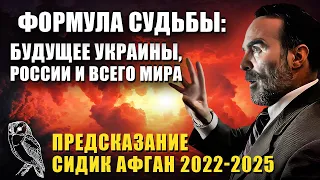 ФОРМУЛА СУДЬБЫ:
БУДУЩЕЕ УКРАИНЫ, РОССИИ И ВСЕГО МИРА

ПРЕДСКАЗАНИЕ СИДИК АФГАН 2022-2025